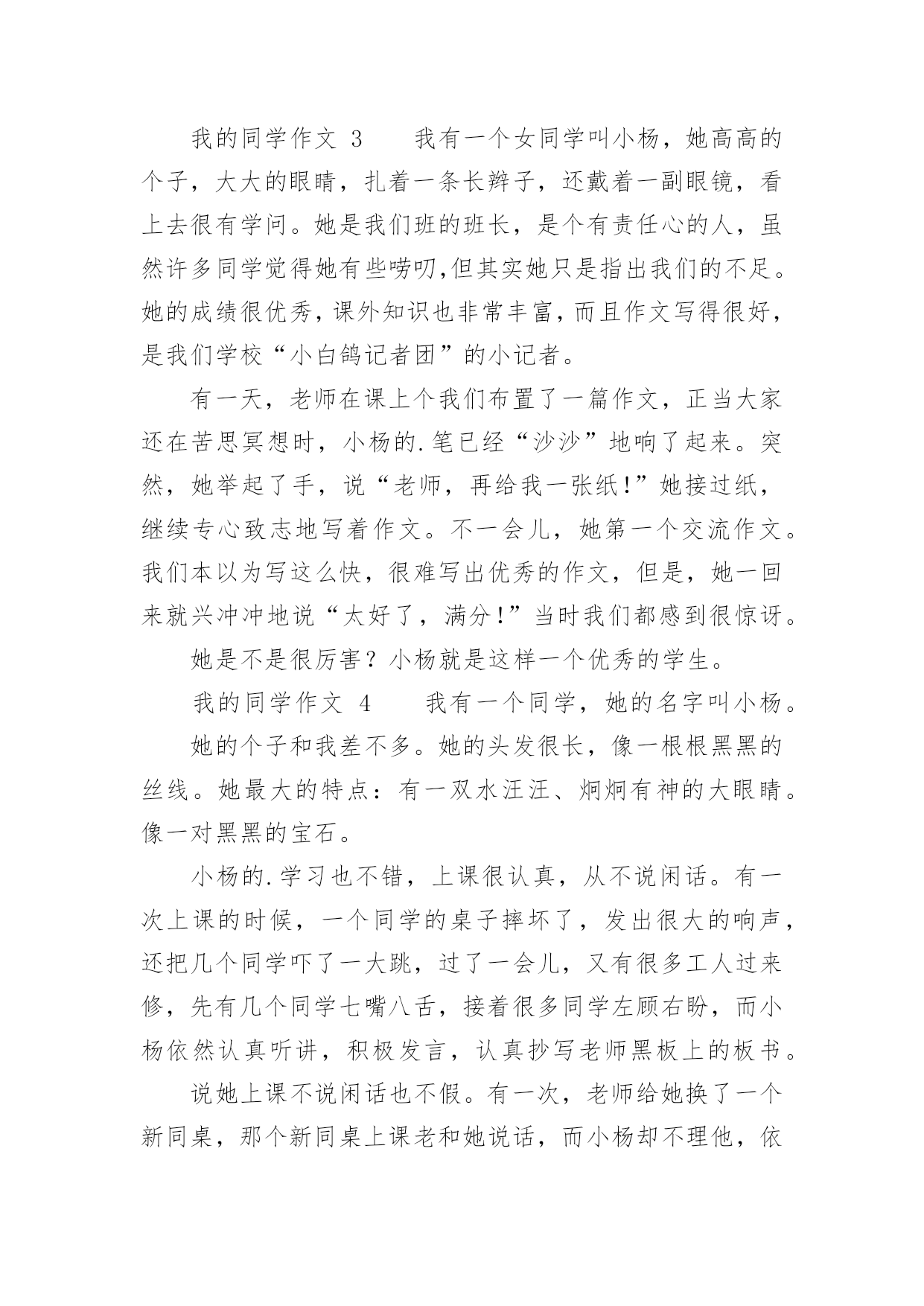 我的同学作文 3　　我有一个女同学叫小杨，她高高的个子，大大的眼睛，扎着一条长辫子，还戴着一副眼镜，看上去很有学问。她是我们班的班长，是个有责任心的人，虽然许多同学觉得她有些唠叨,但其实她只是指出我们的不足。她的成绩很优秀，课外知识也非常丰富，而且作文写得很好，是我们学校“小白鸽记者团”的小记者。

有一天，老师在课上个我们布置了一篇作文，正当大家还在苦思冥想时，小杨的.笔已经“沙沙”地响了起来。突然，她举起了手，说“老师，再给我一张纸！”她接过纸，继续专心致志地写着作文。不一会儿，她第一个交流作文。我们本以为写这么快，很难写出优秀的作文，但是，她一回来就兴冲冲地说“太好了，满分！”当时我们都感到很惊讶。

她是不是很厉害？小杨就是这样一个优秀的学生。

我的同学作文 4　　我有一个同学，她的名字叫小杨。

她的个子和我差不多。她的头发很长，像一根根黑黑的丝线。她最大的特点：有一双水汪汪、炯炯有神的大眼睛。像一对黑黑的宝石。

小杨的.学习也不错，上课很认真，从不说闲话。有一次上课的时候，一个同学的桌子摔坏了，发出很大的响声，还把几个同学吓了一大跳，过了一会儿，又有很多工人过来修，先有几个同学七嘴八舌，接着很多同学左顾右盼，而小杨依然认真听讲，积极发言，认真抄写老师黑板上的板书。

说她上课不说闲话也不假。有一次，老师给她换了一个新同桌，那个新同桌上课老和她说话，而小杨却不理他，依